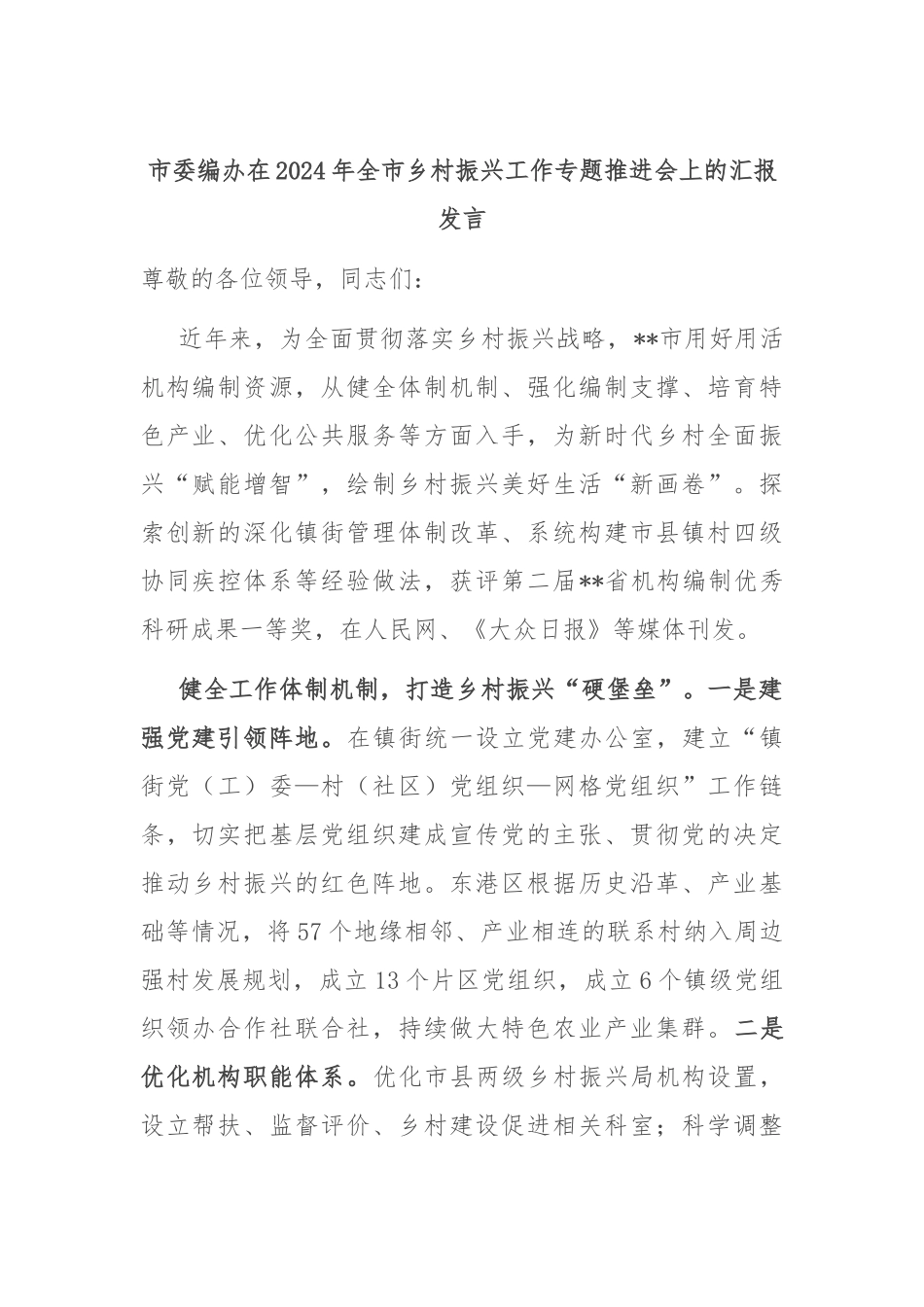 市委编办在2024年全市乡村振兴工作专题推进会上的汇报发言

尊敬的各位领导，同志们：

近年来，为全面贯彻落实乡村振兴战略，**市用好用活机构编制资源，从健全体制机制、强化编制支撑、培育特色产业、优化公共服务等方面入手，为新时代乡村全面振兴“赋能增智”，绘制乡村振兴美好生活“新画卷”。探索创新的深化镇街管理体制改革、系统构建市县镇村四级协同疾控体系等经验做法，获评第二届**省机构编制优秀科研成果一等奖，在人民网、《大众日报》等媒体刊发。

健全工作体制机制，打造乡村振兴“硬堡垒”。一是建强党建引领阵地。在镇街统一设立党建办公室，建立“镇街党（工）委—村（社区）党组织—网格党组织”工作链条，切实把基层党组织建成宣传党的主张、贯彻党的决定推动乡村振兴的红色阵地。东港区根据历史沿革、产业基础等情况，将57个地缘相邻、产业相连的联系村纳入周边强村发展规划，成立13个片区党组织，成立6个镇级党组织领办合作社联合社，持续做大特色农业产业集群。二是优化机构职能体系。优化市县两级乡村振兴局机构设置，设立帮扶、监督评价、乡村建设促进相关科室；科学调整